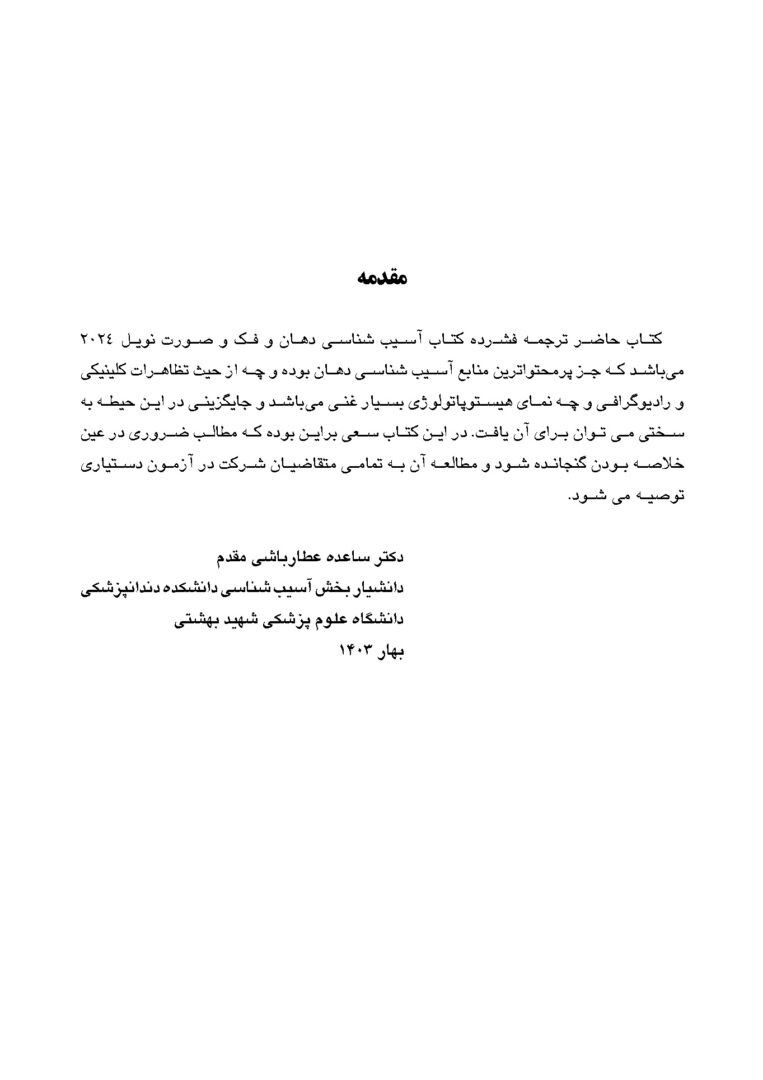 مقدمه

کتاب حاضر ترجمه فشرده کتاب آسیب شناسی دهان و فک و صورت نویل ۲۰۲٤ می‌باشد که جز پرمحتواترین منابع آسیب شناسی دهان بوده و چه از حیث تظاهرات کلینیکی و رادیوگرافی و چه نمای هیستوپاتولوژی بسیار غنی می‌باشد و جایگزینی در این حیطه به سختی می توان برای آن یافت. در این کتاب سعی براین بوده که مطالب ضروری در عین خلاصه بودن گنجانده شود و مطالعه آن به تمامی متقاضیان شرکت در آزمون دستیاری توصیه می شود.

دکتر ساعده عطارباشی مقدم
دانشیار بخش آسیب شناسی دانشکده دندانپزشکی
دانشگاه علوم پزشکی شهید بهشتی
بهار ۱۴۰۳